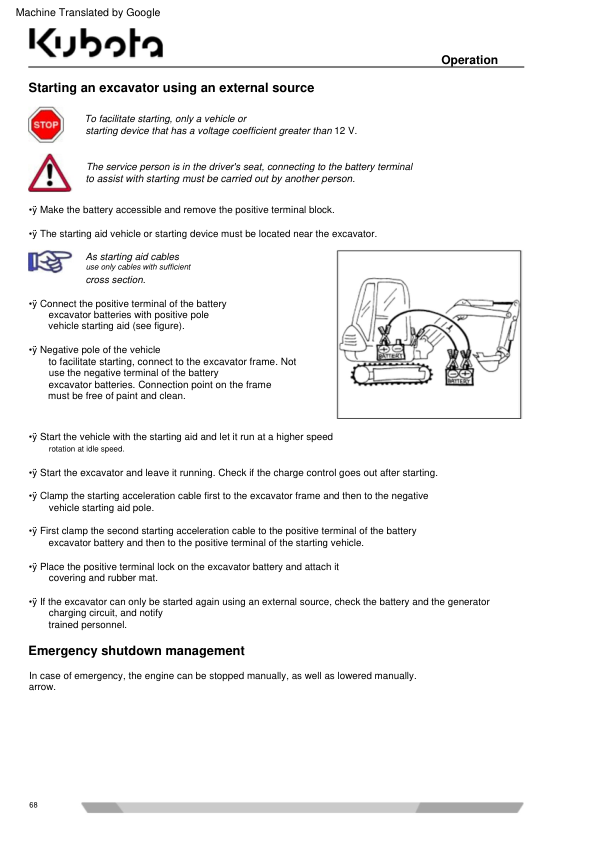 Machine Translated by Google

Kubota

Operation

Starting an excavator using an external source

STOP

To facilitate starting, only a vehicle or starting device that has a voltage coefficient greater than 12 V.

The service person is in the driver's seat, connecting to the battery terminal to assist with starting must be carried out by another person.

•ÿ Make the battery accessible and remove the positive terminal block.

•ÿ The starting aid vehicle or starting device must be located near the excavator.

As starting aid cables use only cables with sufficient cross section.

•ÿ Connect the positive terminal of the battery excavator batteries with positive pole vehicle starting aid (see figure).

•ÿ Negative pole of the vehicle to facilitate starting, connect to the excavator frame. Not use the negative terminal of the battery excavator batteries. Connection point on the frame must be free of paint and clean.

BATTERY

BATTERY

•ÿ Start the vehicle with the starting aid and let it run at a higher speed rotation at idle speed.

•ÿ Start the excavator and leave it running. Check if the charge control goes out after starting.

•ÿ Clamp the starting acceleration cable first to the excavator frame and then to the negative vehicle starting aid pole.

•ÿ First clamp the second starting acceleration cable to the positive terminal of the battery excavator battery and then to the positive terminal of the starting vehicle.

•ÿ Place the positive terminal lock on the excavator battery and attach it covering and rubber mat.

•ÿ If the excavator can only be started again using an external source, check the battery and the generator charging circuit, and notify trained personnel.

Emergency shutdown management

In case of emergency, the engine can be stopped manually, as well as lowered manually. arrow.

68